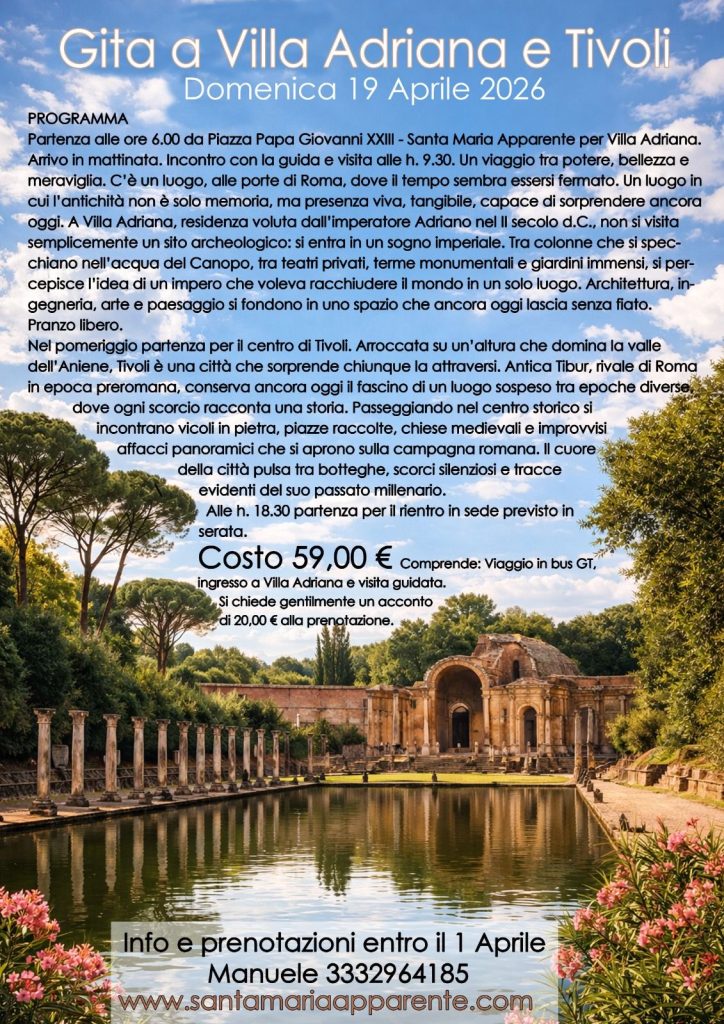 Gita a Villa Adriana e Tivoli
Domenica 19 Aprile 2026

PROGRAMMA
Partenza alle ore 6.00 da Piazza Papa Giovanni XXIII - Santa Maria Apparente per Villa Adriana. Arrivo in mattinata. Incontro con la guida e visita alle h. 9.30. Un viaggio tra potere, bellezza e meraviglia. C'è un luogo, alle porte di Roma, dove il tempo sembra essersi fermato. Un luogo in cui l'antichità non è solo memoria, ma presenza viva, tangibile, capace di sorprendere ancora oggi. A Villa Adriana, residenza voluta dall'imperatore Adriano nel II secolo d.C., non si visita semplicemente un sito archeologico: si entra in un sogno imperiale. Tra colonne che si specchiano nell'acqua del Canopo, tra teatri privati, terme monumentali e giardini immensi, si percepisce l'idea di un impero che voleva racchiudere il mondo in un solo luogo. Architettura, ingegneria, arte e paesaggio si fondono in uno spazio che ancora oggi lascia senza fiato.
Pranzo libero.
Nel pomeriggio partenza per il centro di Tivoli. Arroccata su un'altura che domina la valle dell'Aniene, Tivoli è una città che sorprende chiunque la attraversi. Antica Tibur, rivale di Roma in epoca preromana, conserva ancora oggi il fascino di un luogo sospeso tra epoche diverse, dove ogni scorcio racconta una storia. Passeggiando nel centro storico si incontrano vicoli in pietra, piazze raccolte, chiese medievali e improvvisi affacci panoramici che si aprono sulla campagna romana. Il cuore della città pulsa tra botteghe, scorci silenziosi e tracce evidenti del suo passato millenario.
Alle h. 18.30 partenza per il rientro in sede previsto in serata.

Costo 59,00 € Comprende: Viaggio in bus GT, ingresso a Villa Adriana e visita guidata.
Si chiede gentilmente un acconto di 20,00 € alla prenotazione.

Info e prenotazioni entro il 1 Aprile
Manuele 3332964185
www.santamariaapparente.com